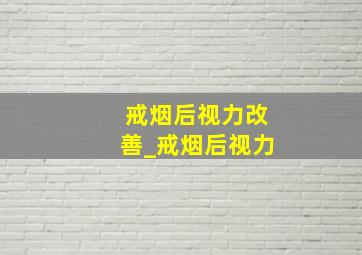 戒烟后视力改善_戒烟后视力